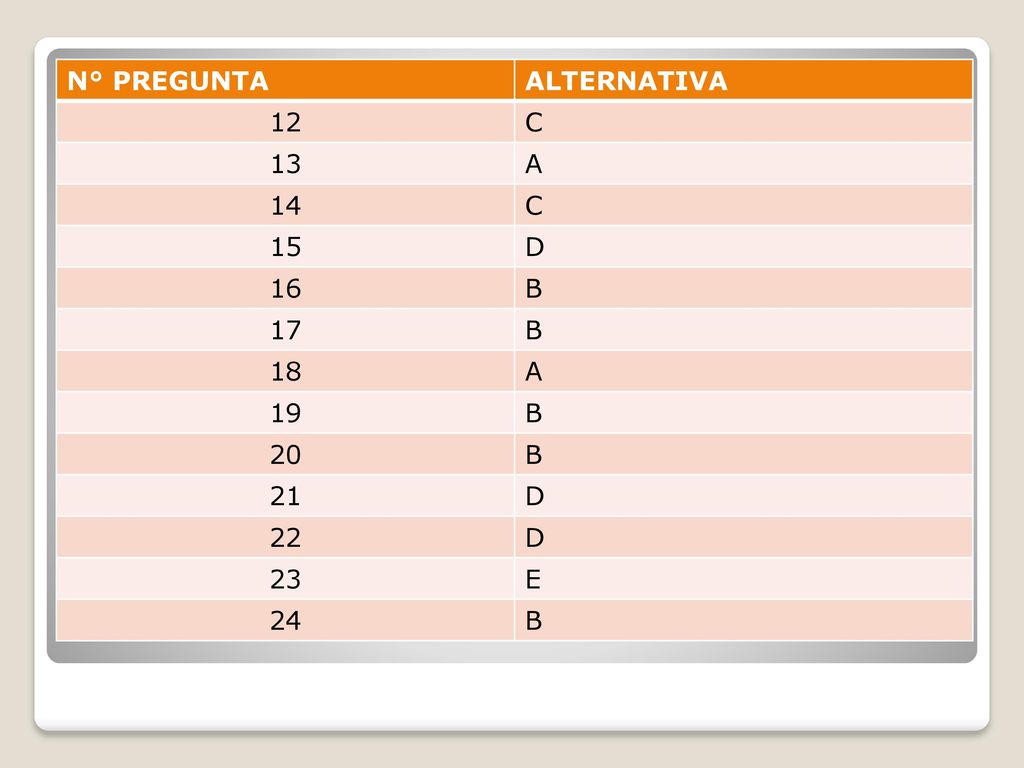 | N° PREGUNTA | ALTERNATIVA |
|---|---|
| 12 | C |
| 13 | A |
| 14 | C |
| 15 | D |
| 16 | B |
| 17 | B |
| 18 | A |
| 19 | B |
| 20 | B |
| 21 | D |
| 22 | D |
| 23 | E |
| 24 | B |